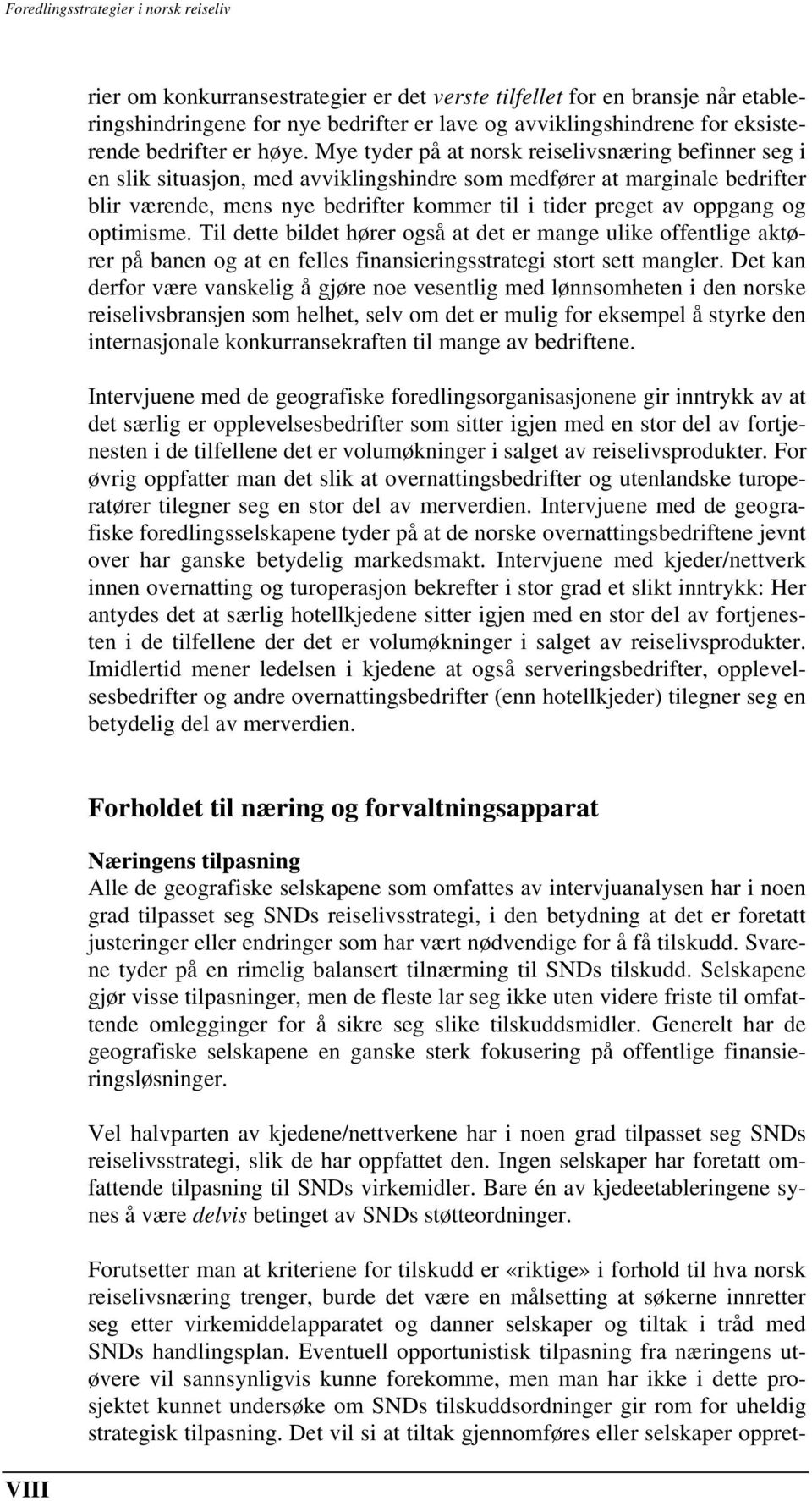 Foredlingsstrategier i norsk reiseliv

rier om konkurransestrategier er det verste tilfellet for en bransje når etableringshindringene for nye bedrifter er lave og avviklingshindrene for eksisterende bedrifter er høye. Mye tyder på at norsk reiselivsnæring befinner seg i en slik situasjon, med avviklingshindre som medfører at marginale bedrifter blir værende, mens nye bedrifter kommer til i tider preget av oppgang og optimisme. Til dette bildet hører også at det er mange ulike offentlige aktører på banen og at en felles finansieringsstrategi stort sett mangler. Det kan derfor være vanskelig å gjøre noe vesentlig med lønnsomheten i den norske reiselivsbransjen som helhet, selv om det er mulig for eksempel å styrke den internasjonale konkurransekraften til mange av bedriftene.

Intervjuene med de geografiske foredlingsorganisasjonene gir inntrykk av at det særlig er opplevelsesbedrifter som sitter igjen med en stor del av fortjenesten i de tilfellene det er volumøkninger i salget av reiselivsprodukter. For øvrig oppfatter man det slik at overnattingsbedrifter og utenlandske turoperatører tilegner seg en stor del av merverdien. Intervjuene med de geografiske foredlingsselskapene tyder på at de norske overnattingsbedriftene jevnt over har ganske betydelig markedsmakt. Intervjuene med kjeder/nettverk innen overnatting og turoperasjon bekrefter i stor grad et slikt inntrykk: Her antydes det at særlig hotellkjedene sitter igjen med en stor del av fortjenesten i de tilfellene der det er volumøkninger i salget av reiselivsprodukter. Imidlertid mener ledelsen i kjedene at også serveringsbedrifter, opplevelsesbedrifter og andre overnattingsbedrifter (enn hotellkjeder) tilegner seg en betydelig del av merverdien.

Forholdet til næring og forvaltningsapparat

Næringens tilpasning
Alle de geografiske selskapene som omfattes av intervjuanalysen har i noen grad tilpasset seg SNDs reiselivsstrategi, i den betydning at det er foretatt justeringer eller endringer som har vært nødvendige for å få tilskudd. Svarene tyder på en rimelig balansert tilnærming til SNDs tilskudd. Selskapene gjør visse tilpasninger, men de fleste lar seg ikke uten videre friste til omfattende omlegginger for å sikre seg slike tilskuddsmidler. Generelt har de geografiske selskapene en ganske sterk fokusering på offentlige finansieringsløsninger.

Vel halvparten av kjedene/nettverkene har i noen grad tilpasset seg SNDs reiselivsstrategi, slik de har oppfattet den. Ingen selskaper har foretatt omfattende tilpasning til SNDs virkemidler. Bare én av kjedeetableringene synes å være delvis betinget av SNDs støtteordninger.

Forutsetter man at kriteriene for tilskudd er «riktige» i forhold til hva norsk reiselivsnæring trenger, burde det være en målsetting at søkerne innretter seg etter virkemiddelapparatet og danner selskaper og tiltak i tråd med SNDs handlingsplan. Eventuell opportunistisk tilpasning fra næringens utøvere vil sannsynligvis kunne forekomme, men man har ikke i dette prosjektet kunnet undersøke om SNDs tilskuddsordninger gir rom for uheldig strategisk tilpasning. Det vil si at tiltak gjennomføres eller selskaper oppret-

VIII